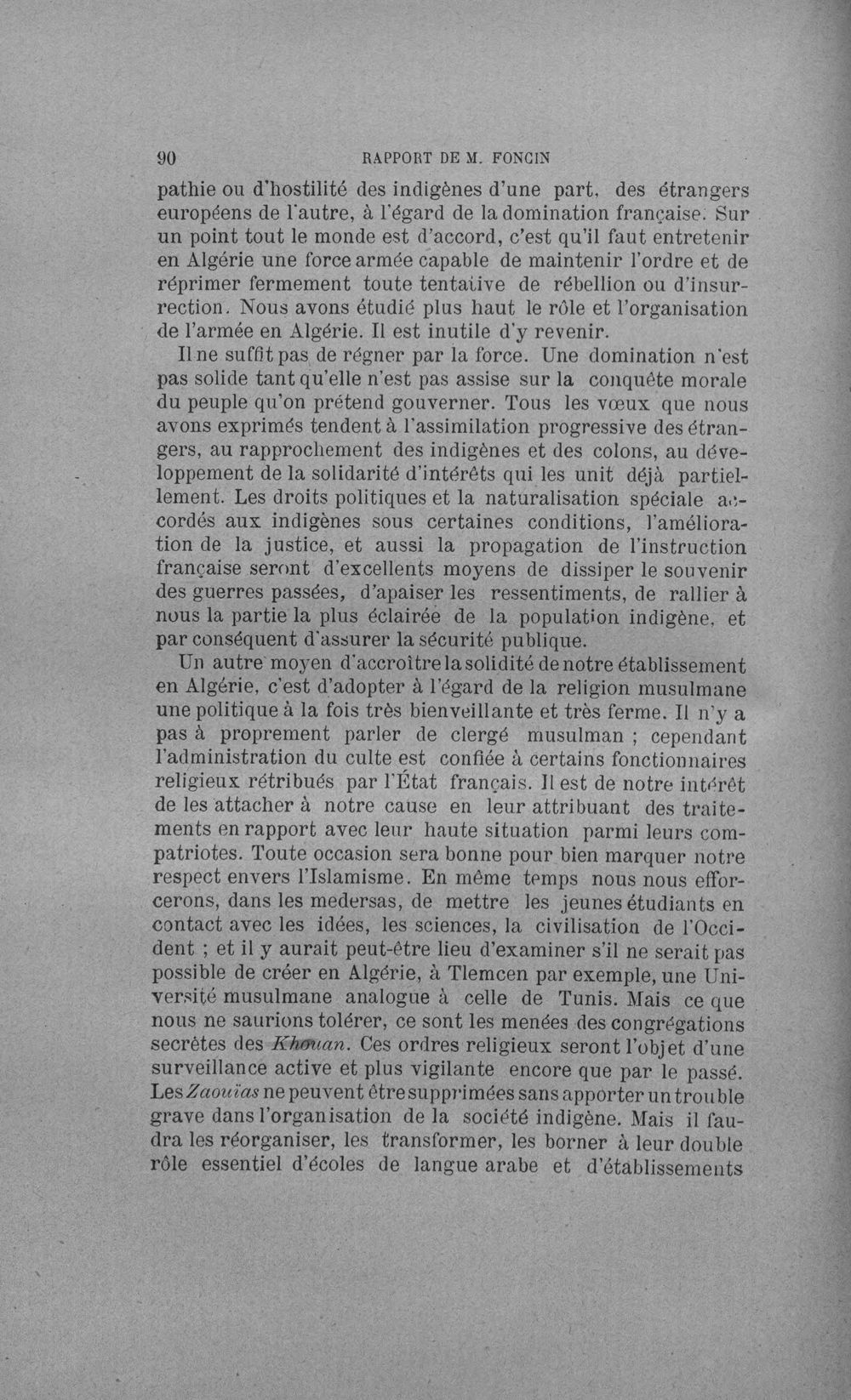 90 RAPPORT DE M. FONCIN

pathie ou d'hostilité des indigènes d'une part, des étrangers européens de l'autre, à l'égard de la domination française. Sur un point tout le monde est d'accord, c'est qu'il faut entretenir en Algérie une force armée capable de maintenir l'ordre et de réprimer fermement toute tentative de rébellion ou d'insurrection. Nous avons étudié plus haut le rôle et l'organisation de l'armée en Algérie. Il est inutile d'y revenir.

Il ne suffit pas de régner par la force. Une domination n'est pas solide tant qu'elle n'est pas assise sur la conquête morale du peuple qu'on prétend gouverner. Tous les vœux que nous avons exprimés tendent à l'assimilation progressive des étrangers, au rapprochement des indigènes et des colons, au développement de la solidarité d'intérêts qui les unit déjà partiellement. Les droits politiques et la naturalisation spéciale accordés aux indigènes sous certaines conditions, l'amélioration de la justice, et aussi la propagation de l'instruction française seront d'excellents moyens de dissiper le souvenir des guerres passées, d'apaiser les ressentiments, de rallier à nous la partie la plus éclairée de la population indigène, et par conséquent d'assurer la sécurité publique.

Un autre moyen d'accroître la solidité de notre établissement en Algérie, c'est d'adopter à l'égard de la religion musulmane une politique à la fois très bienveillante et très ferme. Il n'y a pas à proprement parler de clergé musulman ; cependant l'administration du culte est confiée à certains fonctionnaires religieux rétribués par l'État français. Il est de notre intérêt de les attacher à notre cause en leur attribuant des traitements en rapport avec leur haute situation parmi leurs compatriotes. Toute occasion sera bonne pour bien marquer notre respect envers l'Islamisme. En même temps nous nous efforcerons, dans les medersas, de mettre les jeunes étudiants en contact avec les idées, les sciences, la civilisation de l'Occident ; et il y aurait peut-être lieu d'examiner s'il ne serait pas possible de créer en Algérie, à Tlemcen par exemple, une Université musulmane analogue à celle de Tunis. Mais ce que nous ne saurions tolérer, ce sont les menées des congrégations secrètes des Khouan. Ces ordres religieux seront l'objet d'une surveillance active et plus vigilante encore que par le passé. Les Zaouïas ne peuvent être supprimées sans apporter un trouble grave dans l'organisation de la société indigène. Mais il faudra les réorganiser, les transformer, les borner à leur double rôle essentiel d'écoles de langue arabe et d'établissements